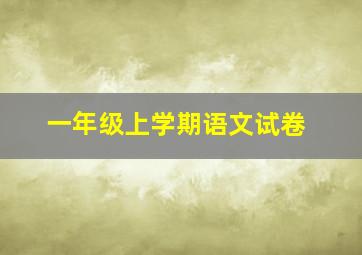 一年级上学期语文试卷